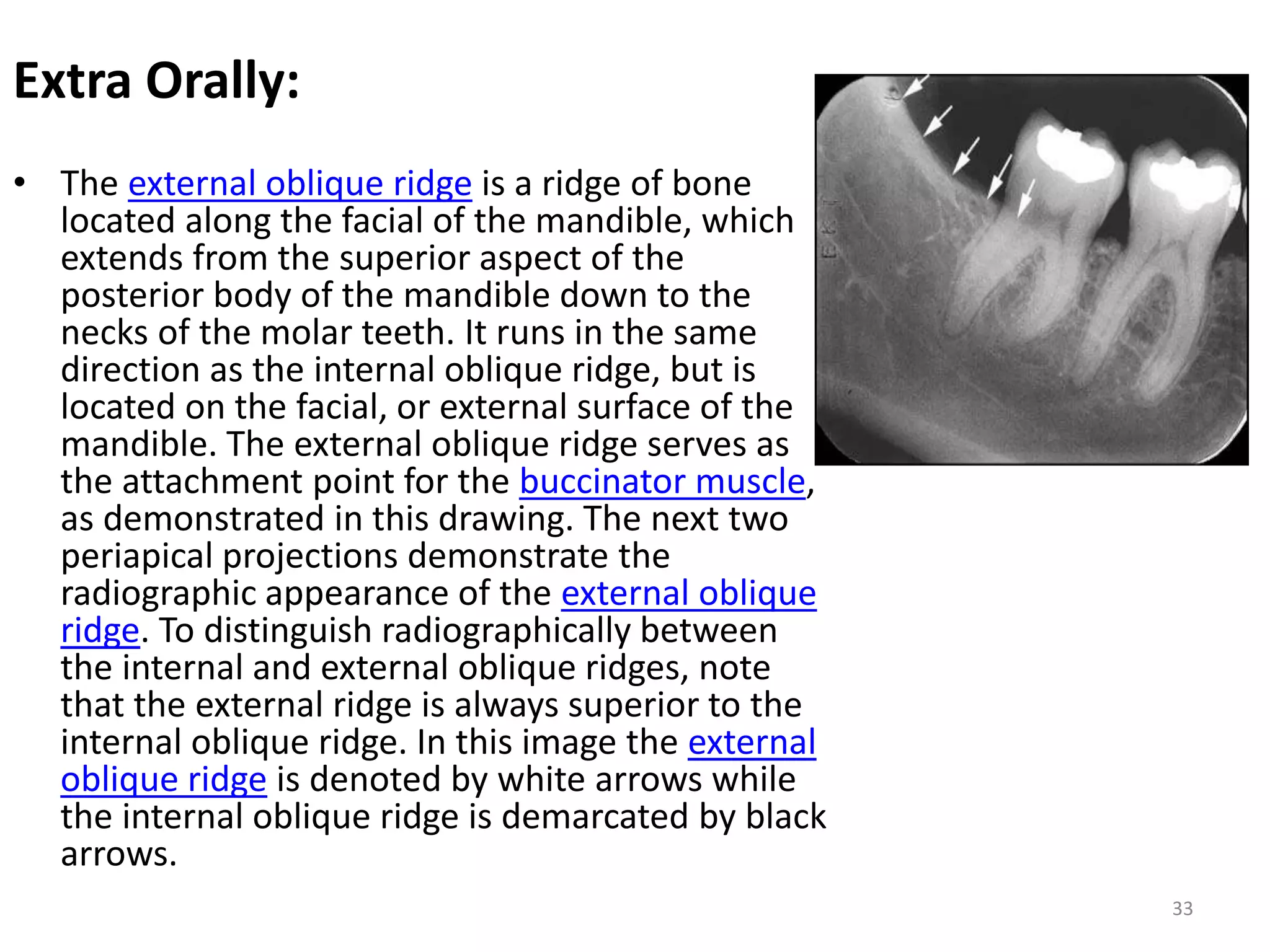 Extra Orally:

• The external oblique ridge is a ridge of bone located along the facial of the mandible, which extends from the superior aspect of the posterior body of the mandible down to the necks of the molar teeth. It runs in the same direction as the internal oblique ridge, but is located on the facial, or external surface of the mandible. The external oblique ridge serves as the attachment point for the buccinator muscle, as demonstrated in this drawing. The next two periapical projections demonstrate the radiographic appearance of the external oblique ridge. To distinguish radiographically between the internal and external oblique ridges, note that the external ridge is always superior to the internal oblique ridge. In this image the external oblique ridge is denoted by white arrows while the internal oblique ridge is demarcated by black arrows.

33